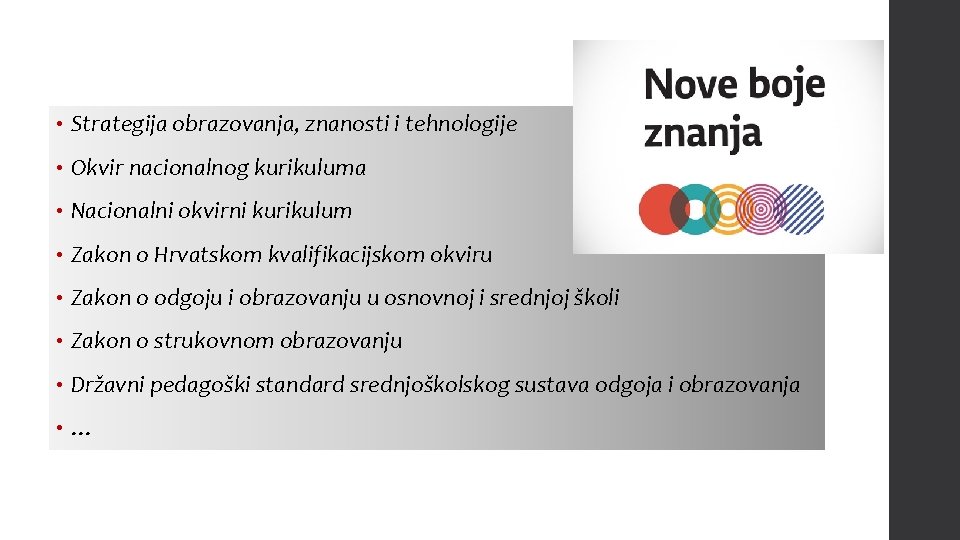 Nove boje znanja

• Strategija obrazovanja, znanosti i tehnologije
• Okvir nacionalnog kurikuluma
• Nacionalni okvirni kurikulum
• Zakon o Hrvatskom kvalifikacijskom okviru
• Zakon o odgoju i obrazovanju u osnovnoj i srednjoj školi
• Zakon o strukovnom obrazovanju
• Državni pedagoški standard srednjoškolskog sustava odgoja i obrazovanja
• …